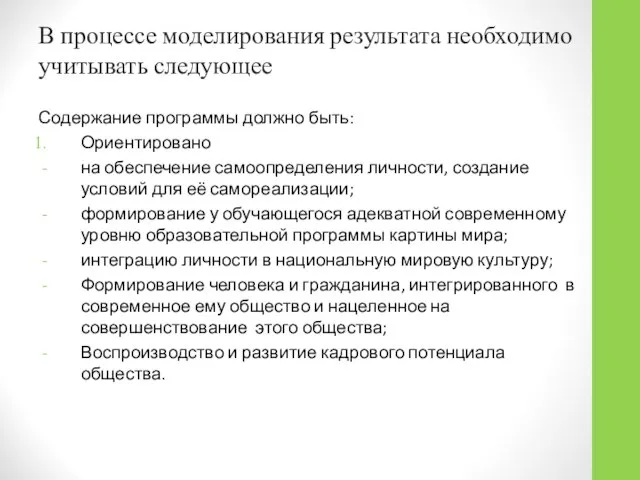 В процессе моделирования результата необходимо учитывать следующее

Содержание программы должно быть:
1. Ориентировано
- на обеспечение самоопределения личности, создание условий для её самореализации;
- формирование у обучающегося адекватной современному уровню образовательной программы картины мира;
- интеграцию личности в национальную мировую культуру;
- Формирование человека и гражданина, интегрированного в современное ему общество и нацеленное на совершенствование этого общества;
- Воспроизводство и развитие кадрового потенциала общества.